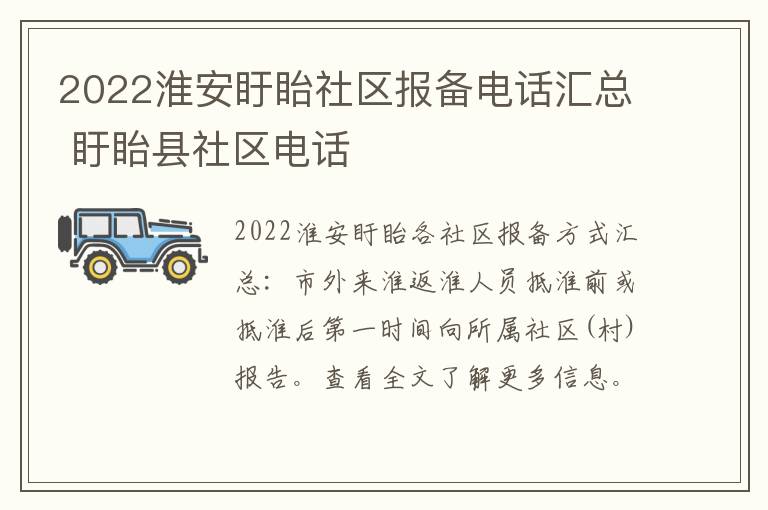 2022淮安盱眙社区报备电话汇总 盱眙县社区电话

2022淮安盱眙各社区报备方式汇总：市外来淮返淮人员抵淮前或抵淮后第一时间向所属社区(村)报告。查看全文了解更多信息。